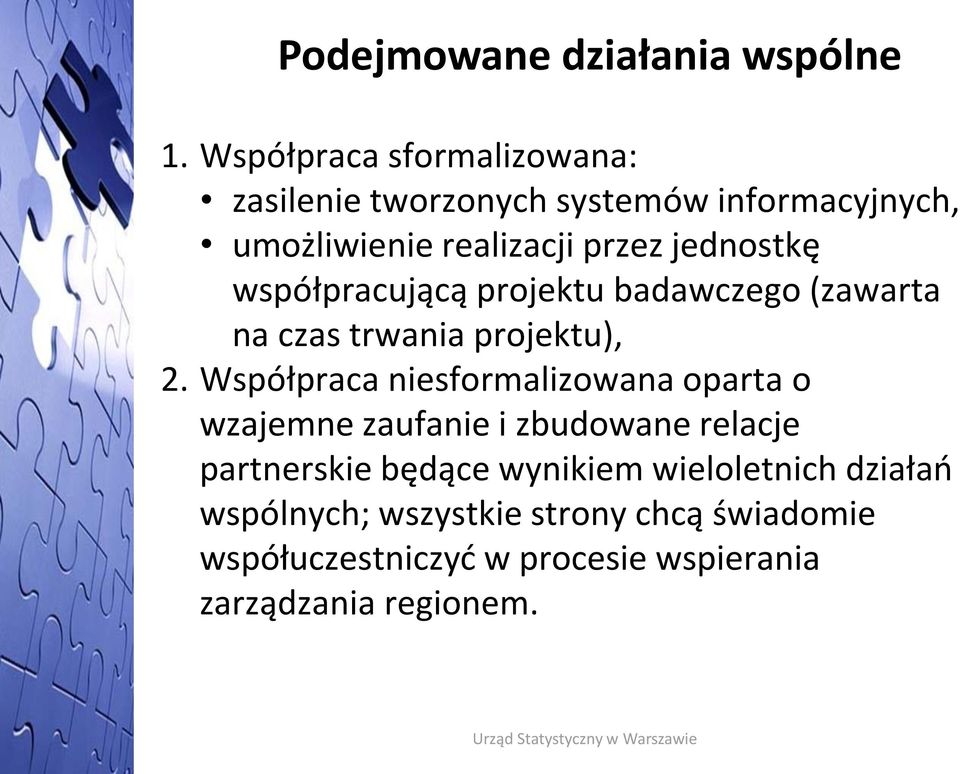 Podejmowane działania wspólne

1. Współpraca sformalizowana:
• zasilenie tworzonych systemów informacyjnych,
• umożliwienie realizacji przez jednostkę współpracującą projektu badawczego (zawarta na czas trwania projektu),
2. Współpraca niesformalizowana oparta o wzajemne zaufanie i zbudowane relacje partnerskie będące wynikiem wieloletnich działań wspólnych; wszystkie strony chcą świadomie współuczestniczyć w procesie wspierania zarządzania regionem.

Urząd Statystyczny w Warszawie